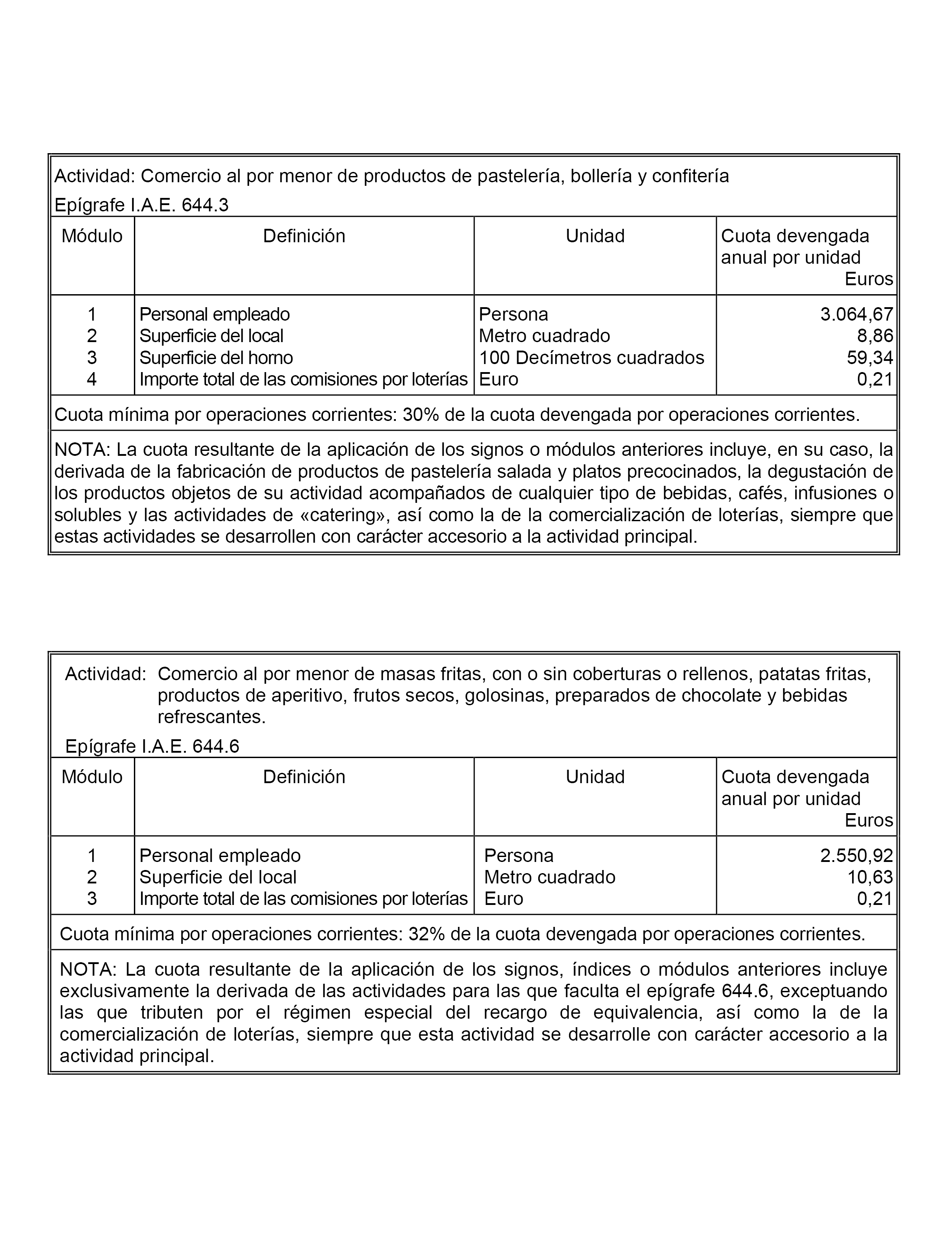 Actividad: Comercio al por menor de productos de pastelería, bollería y confitería

Epígrafe I.A.E. 644.3

| Módulo | Definición | Unidad | Cuota devengada anual por unidad Euros |
|---|---|---|---|
| 1 | Personal empleado | Persona | 3.064,67 |
| 2 | Superficie del local | Metro cuadrado | 8,86 |
| 3 | Superficie del horno | 100 Decímetros cuadrados | 59,34 |
| 4 | Importe total de las comisiones por loterías | Euro | 0,21 |

Cuota mínima por operaciones corrientes: 30% de la cuota devengada por operaciones corrientes.

NOTA: La cuota resultante de la aplicación de los signos o módulos anteriores incluye, en su caso, la derivada de la fabricación de productos de pastelería salada y platos precocinados, la degustación de los productos objetos de su actividad acompañados de cualquier tipo de bebidas, cafés, infusiones o solubles y las actividades de «catering», así como la de la comercialización de loterías, siempre que estas actividades se desarrollen con carácter accesorio a la actividad principal.

Actividad: Comercio al por menor de masas fritas, con o sin coberturas o rellenos, patatas fritas, productos de aperitivo, frutos secos, golosinas, preparados de chocolate y bebidas refrescantes.

Epígrafe I.A.E. 644.6

| Módulo | Definición | Unidad | Cuota devengada anual por unidad Euros |
|---|---|---|---|
| 1 | Personal empleado | Persona | 2.550,92 |
| 2 | Superficie del local | Metro cuadrado | 10,63 |
| 3 | Importe total de las comisiones por loterías | Euro | 0,21 |

Cuota mínima por operaciones corrientes: 32% de la cuota devengada por operaciones corrientes.

NOTA: La cuota resultante de la aplicación de los signos, índices o módulos anteriores incluye exclusivamente la derivada de las actividades para las que faculta el epígrafe 644.6, exceptuando las que tributen por el régimen especial del recargo de equivalencia, así como la de la comercialización de loterías, siempre que esta actividad se desarrolle con carácter accesorio a la actividad principal.